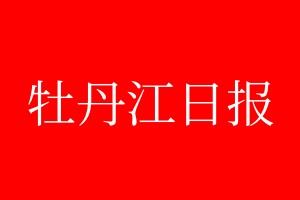 牡丹江日报